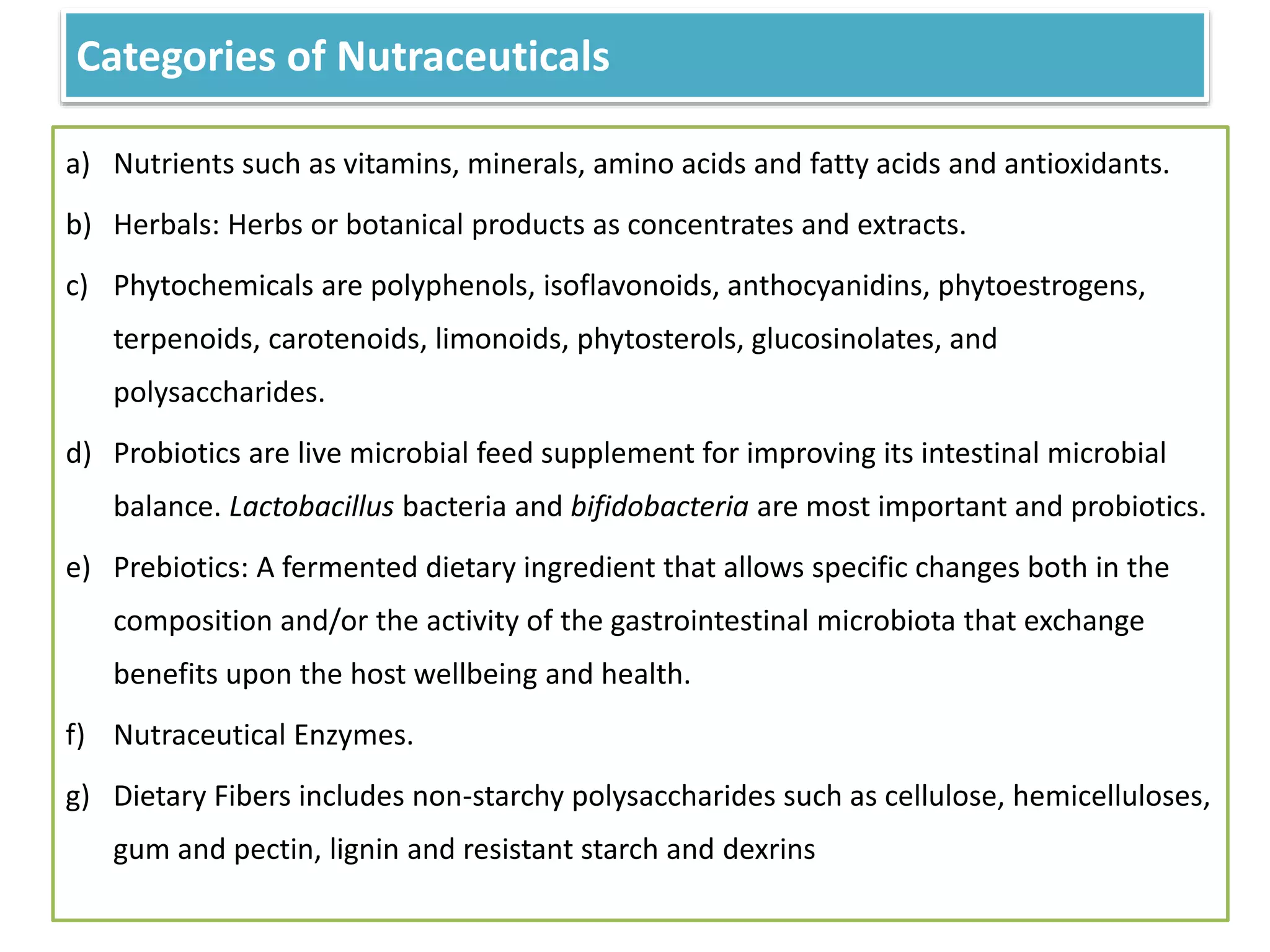 Categories of Nutraceuticals

a) Nutrients such as vitamins, minerals, amino acids and fatty acids and antioxidants.

b) Herbals: Herbs or botanical products as concentrates and extracts.

c) Phytochemicals are polyphenols, isoflavonoids, anthocyanidins, phytoestrogens, terpenoids, carotenoids, limonoids, phytosterols, glucosinolates, and polysaccharides.

d) Probiotics are live microbial feed supplement for improving its intestinal microbial balance. Lactobacillus bacteria and bifidobacteria are most important and probiotics.

e) Prebiotics: A fermented dietary ingredient that allows specific changes both in the composition and/or the activity of the gastrointestinal microbiota that exchange benefits upon the host wellbeing and health.

f) Nutraceutical Enzymes.

g) Dietary Fibers includes non-starchy polysaccharides such as cellulose, hemicelluloses, gum and pectin, lignin and resistant starch and dexrins